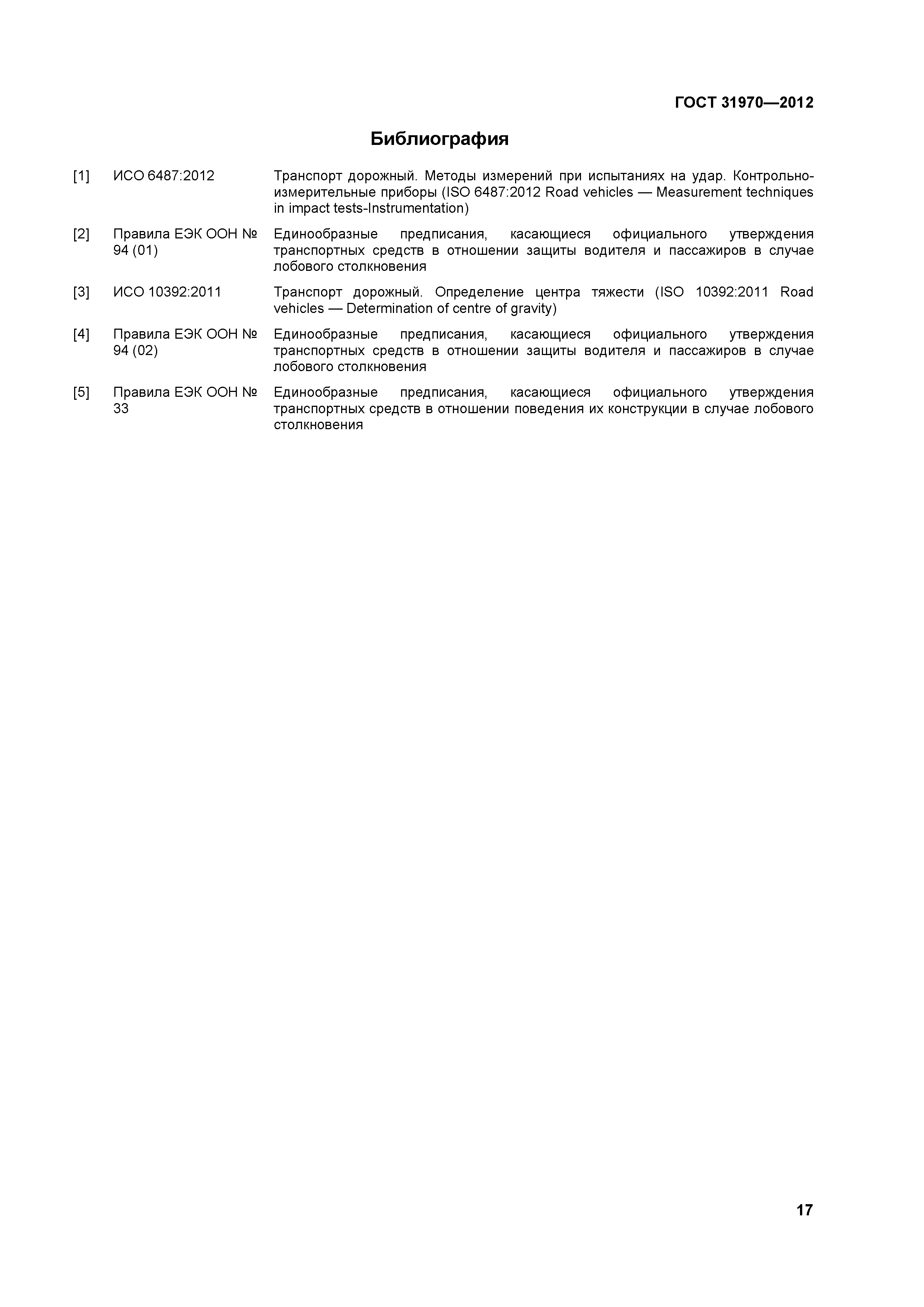 ГОСТ 31970—2012

Библиография

[1] ИСО 6487:2012 Транспорт дорожный. Методы измерений при испытаниях на удар. Контрольно-измерительные приборы (ISO 6487:2012 Road vehicles — Measurement techniques in impact tests-Instrumentation)

[2] Правила ЕЭК ООН № 94 (01) Единообразные предписания, касающиеся официального утверждения транспортных средств в отношении защиты водителя и пассажиров в случае лобового столкновения

[3] ИСО 10392:2011 Транспорт дорожный. Определение центра тяжести (ISO 10392:2011 Road vehicles — Determination of centre of gravity)

[4] Правила ЕЭК ООН № 94 (02) Единообразные предписания, касающиеся официального утверждения транспортных средств в отношении защиты водителя и пассажиров в случае лобового столкновения

[5] Правила ЕЭК ООН № 33 Единообразные предписания, касающиеся официального утверждения транспортных средств в отношении поведения их конструкции в случае лобового столкновения

17